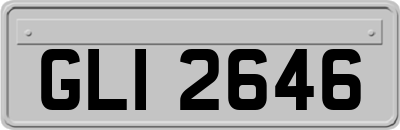 GLI 2646